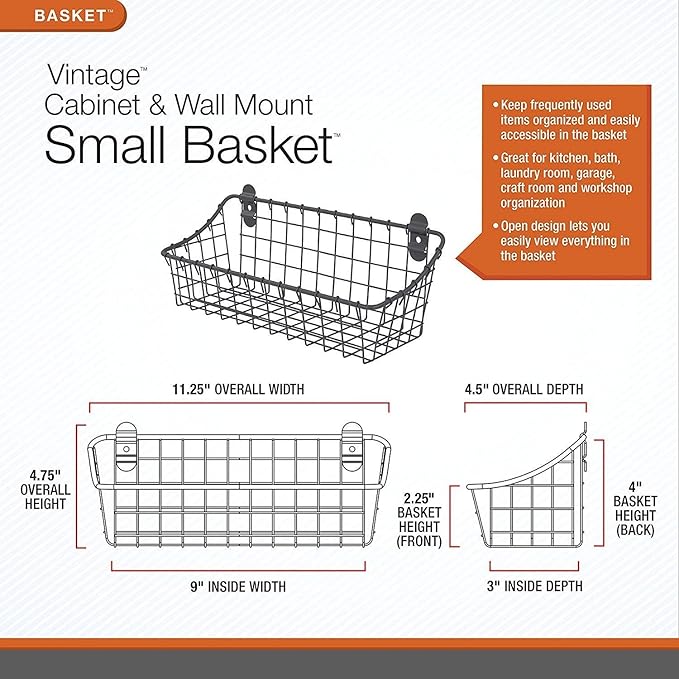 BASKET™

Vintage™
Cabinet & Wall Mount
Small Basket™

• Keep frequently used items organized and easily accessible in the basket
• Great for kitchen, bath, laundry room, garage, craft room and workshop organization
• Open design lets you easily view everything in the basket

11.25" OVERALL WIDTH

4.75" OVERALL HEIGHT

9" INSIDE WIDTH

4.5" OVERALL DEPTH

2.25" BASKET HEIGHT (FRONT)

4" BASKET HEIGHT (BACK)

3" INSIDE DEPTH